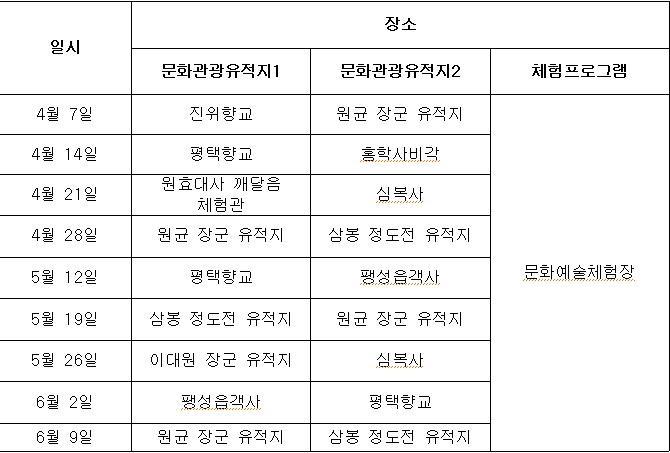 | 일시 | 장소 | | |
|---|---|---|---|
| | 문화관광유적지1 | 문화관광유적지2 | 체험프로그램 |
| 4월 7일 | 진위향교 | 원균 장군 유적지 | 문화예술체험장 |
| 4월 14일 | 평택향교 | 홍학사비각 | |
| 4월 21일 | 원효대사 깨달음 체험관 | 심복사 | |
| 4월 28일 | 원균 장군 유적지 | 삼봉 정도전 유적지 | |
| 5월 12일 | 평택향교 | 팽성읍객사 | |
| 5월 19일 | 삼봉 정도전 유적지 | 원균 장군 유적지 | |
| 5월 26일 | 이대원 장군 유적지 | 심복사 | |
| 6월 2일 | 팽성읍객사 | 평택향교 | |
| 6월 9일 | 원균 장군 유적지 | 삼봉 정도전 유적지 | |